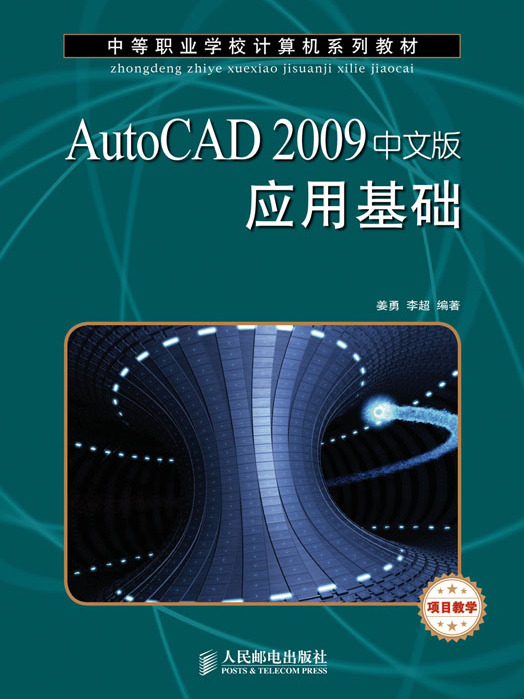 中等职业学校计算机系列教材
zhongdeng zhiye xuexiao jisuanji xilie jiaocai

AutoCAD 2009 中文版
应用基础

姜勇 李超 编著

项目教学

人民邮电出版社
POSTS & TELECOM PRESS